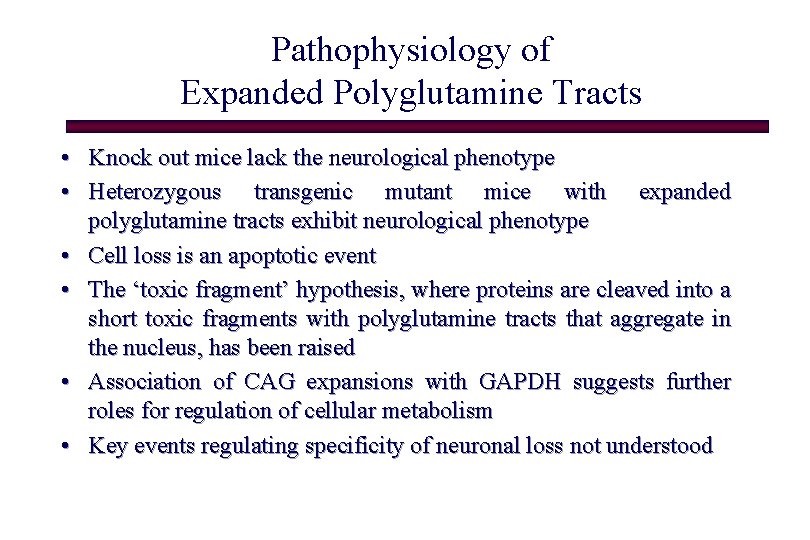 Pathophysiology of
Expanded Polyglutamine Tracts

• Knock out mice lack the neurological phenotype
• Heterozygous transgenic mutant mice with expanded polyglutamine tracts exhibit neurological phenotype
• Cell loss is an apoptotic event
• The ‘toxic fragment’ hypothesis, where proteins are cleaved into a short toxic fragments with polyglutamine tracts that aggregate in the nucleus, has been raised
• Association of CAG expansions with GAPDH suggests further roles for regulation of cellular metabolism
• Key events regulating specificity of neuronal loss not understood